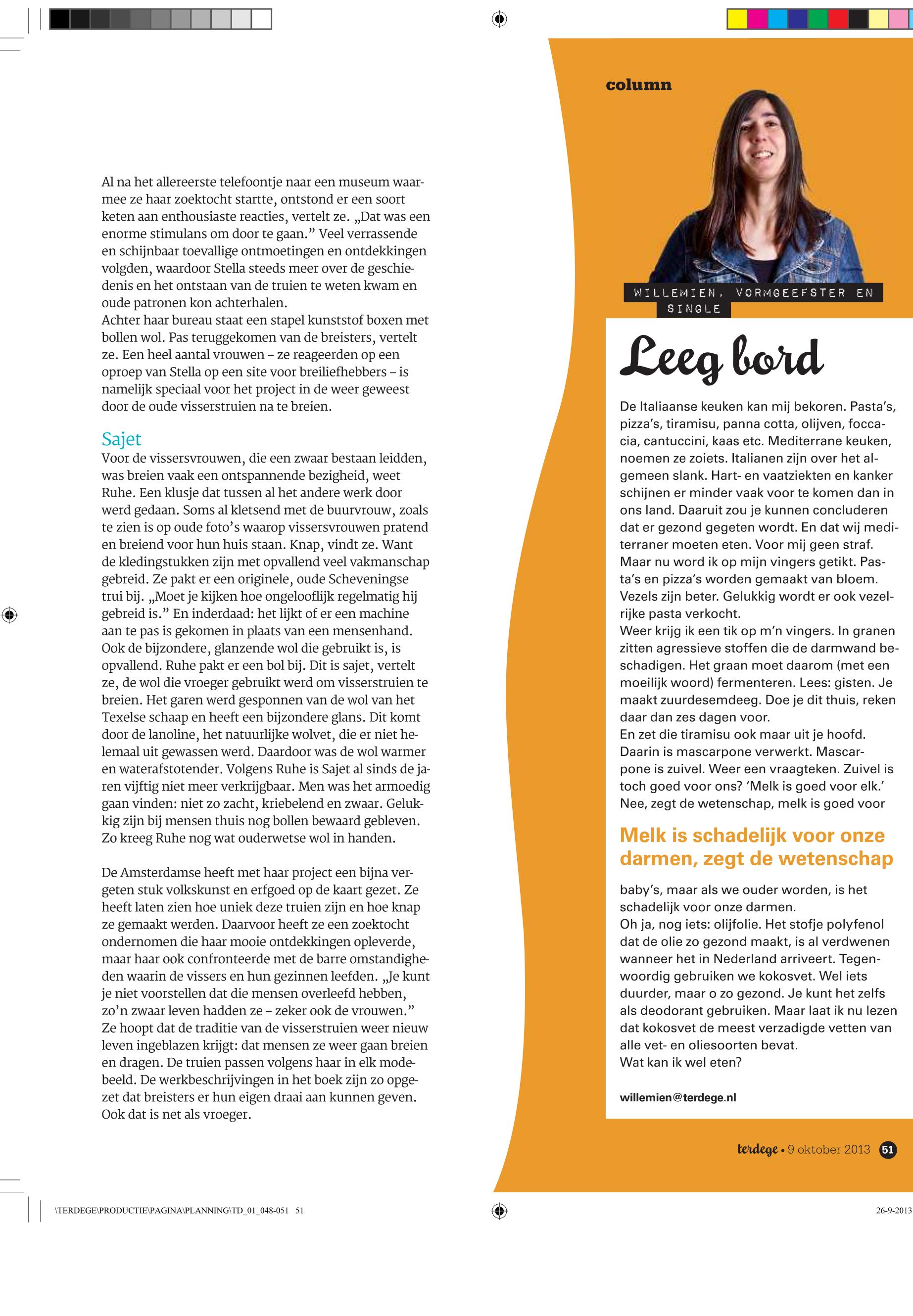 Al na het allereerste telefoontje naar een museum waarmee ze haar zoektocht startte, ontstond er een soort keten aan enthousiaste reacties, vertelt ze. „Dat was een enorme stimulans om door te gaan.” Veel verrassende en schijnbaar toevallige ontmoetingen en ontdekkingen volgden, waardoor Stella steeds meer over de geschiedenis en het ontstaan van de truien te weten kwam en oude patronen kon achterhalen.
Achter haar bureau staat een stapel kunststof boxen met bollen wol. Pas teruggekomen van de breisters, vertelt ze. Een heel aantal vrouwen – ze reageerden op een oproep van Stella op een site voor breiliefhebbers – is namelijk speciaal voor het project in de weer geweest door de oude visserstruien na te breien.

Sajet
Voor de vissersvrouwen, die een zwaar bestaan leidden, was breien vaak een ontspannende bezigheid, weet Ruhe. Een klusje dat tussen al het andere werk door werd gedaan. Soms al kletsend met de buurvrouw, zoals te zien is op oude foto’s waarop vissersvrouwen pratend en breiend voor hun huis staan. Knap, vindt ze. Want de kledingstukken zijn met opvallend veel vakmanschap gebreid. Ze pakt er een originele, oude Scheveningse trui bij. „Moet je kijken hoe ongelooflijk regelmatig hij gebreid is.” En inderdaad: het lijkt of er een machine aan te pas is gekomen in plaats van een mensenhand. Ook de bijzondere, glanzende wol die gebruikt is, is opvallend. Ruhe pakt er een bol bij. Dit is sajet, vertelt ze, de wol die vroeger gebruikt werd om visserstruien te breien. Het garen werd gesponnen van de wol van het Texelse schaap en heeft een bijzondere glans. Dit komt door de lanoline, het natuurlijke wolvet, die er niet helemaal uit gewassen werd. Daardoor was de wol warmer en waterafstotender. Volgens Ruhe is Sajet al sinds de jaren vijftig niet meer verkrijgbaar. Men was het armoedig gaan vinden: niet zo zacht, kriebelend en zwaar. Gelukkig zijn bij mensen thuis nog bollen bewaard gebleven. Zo kreeg Ruhe nog wat ouderwetse wol in handen.

De Amsterdamse heeft met haar project een bijna vergeten stuk volkskunst en erfgoed op de kaart gezet. Ze heeft laten zien hoe uniek deze truien zijn en hoe knap ze gemaakt werden. Daarvoor heeft ze een zoektocht ondernomen die haar mooie ontdekkingen opleverde, maar haar ook confronteerde met de barre omstandigheden waarin de vissers en hun gezinnen leefden. „Je kunt je niet voorstellen dat die mensen overleefd hebben, zo’n zwaar leven hadden ze – zeker ook de vrouwen.” Ze hoopt dat de traditie van de visserstruien weer nieuw leven ingeblazen krijgt: dat mensen ze weer gaan breien en dragen. De truien passen volgens haar in elk modebeeld. De werkbeschrijvingen in het boek zijn zo opgezet dat breisters er hun eigen draai aan kunnen geven. Ook dat is net als vroeger.

column

WILLEMIEN, VORMGEEFSTER EN SINGLE

Leeg bord

De Italiaanse keuken kan mij bekoren. Pasta’s, pizza’s, tiramisu, panna cotta, olijven, foccacia, cantuccini, kaas etc. Mediterrane keuken, noemen ze zoiets. Italianen zijn over het algemeen slank. Hart- en vaatziekten en kanker schijnen er minder vaak voor te komen dan in ons land. Daaruit zou je kunnen concluderen dat er gezond gegeten wordt. En dat wij mediterraner moeten eten. Voor mij geen straf.
Maar nu word ik op mijn vingers getikt. Pasta’s en pizza’s worden gemaakt van bloem. Vezels zijn beter. Gelukkig wordt er ook vezelrijke pasta verkocht.
Weer krijg ik een tik op m’n vingers. In granen zitten agressieve stoffen die de darmwand beschadigen. Het graan moet daarom (met een moeilijk woord) fermenteren. Lees: gisten. Je maakt zuurdesemdeeg. Doe je dit thuis, reken daar dan zes dagen voor.
En zet die tiramisu ook maar uit je hoofd. Daarin is mascarpone verwerkt. Mascarpone is zuivel. Weer een vraagteken. Zuivel is toch goed voor ons? ‘Melk is goed voor elk.’ Nee, zegt de wetenschap, melk is goed voor

Melk is schadelijk voor onze darmen, zegt de wetenschap

baby’s, maar als we ouder worden, is het schadelijk voor onze darmen.
Oh ja, nog iets: olijfolie. Het stofje polyfenol dat de olie zo gezond maakt, is al verdwenen wanneer het in Nederland arriveert. Tegenwoordig gebruiken we kokosvet. Wel iets duurder, maar o zo gezond. Je kunt het zelfs als deodorant gebruiken. Maar laat ik nu lezen dat kokosvet de meest verzadigde vetten van alle vet- en oliesoorten bevat.
Wat kan ik wel eten?

willemien@terdege.nl

terdege • 9 oktober 2013 51

\TERDEGE\PRODUCTIE\PAGINA\PLANNING\TD_01_048-051 51

26-9-2013